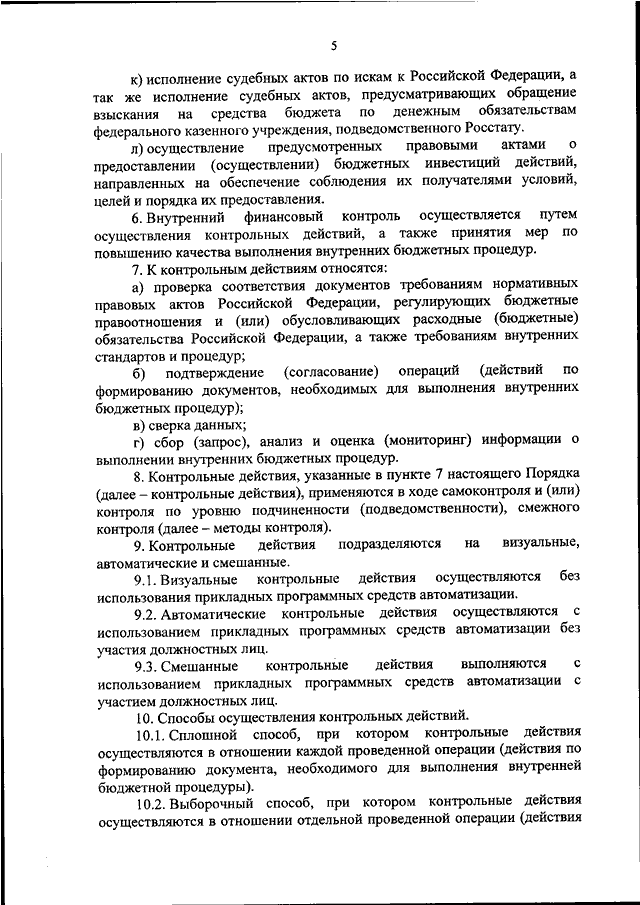 5

к) исполнение судебных актов по искам к Российской Федерации, а так же исполнение судебных актов, предусматривающих обращение взыскания на средства бюджета по денежным обязательствам федерального казенного учреждения, подведомственного Росстату.

л) осуществление предусмотренных правовыми актами о предоставлении (осуществлении) бюджетных инвестиций действий, направленных на обеспечение соблюдения их получателями условий, целей и порядка их предоставления.

6. Внутренний финансовый контроль осуществляется путем осуществления контрольных действий, а также принятия мер по повышению качества выполнения внутренних бюджетных процедур.

7. К контрольным действиям относятся:

а) проверка соответствия документов требованиям нормативных правовых актов Российской Федерации, регулирующих бюджетные правоотношения и (или) обусловливающих расходные (бюджетные) обязательства Российской Федерации, а также требованиям внутренних стандартов и процедур;

б) подтверждение (согласование) операций (действий по формированию документов, необходимых для выполнения внутренних бюджетных процедур);

в) сверка данных;

г) сбор (запрос), анализ и оценка (мониторинг) информации о выполнении внутренних бюджетных процедур.

8. Контрольные действия, указанные в пункте 7 настоящего Порядка (далее – контрольные действия), применяются в ходе самоконтроля и (или) контроля по уровню подчиненности (подведомственности), смежного контроля (далее – методы контроля).

9. Контрольные действия подразделяются на визуальные, автоматические и смешанные.

9.1. Визуальные контрольные действия осуществляются без использования прикладных программных средств автоматизации.

9.2. Автоматические контрольные действия осуществляются с использованием прикладных программных средств автоматизации без участия должностных лиц.

9.3. Смешанные контрольные действия выполняются с использованием прикладных программных средств автоматизации с участием должностных лиц.

10. Способы осуществления контрольных действий.

10.1. Сплошной способ, при котором контрольные действия осуществляются в отношении каждой проведенной операции (действия по формированию документа, необходимого для выполнения внутренней бюджетной процедуры).

10.2. Выборочный способ, при котором контрольные действия осуществляются в отношении отдельной проведенной операции (действия